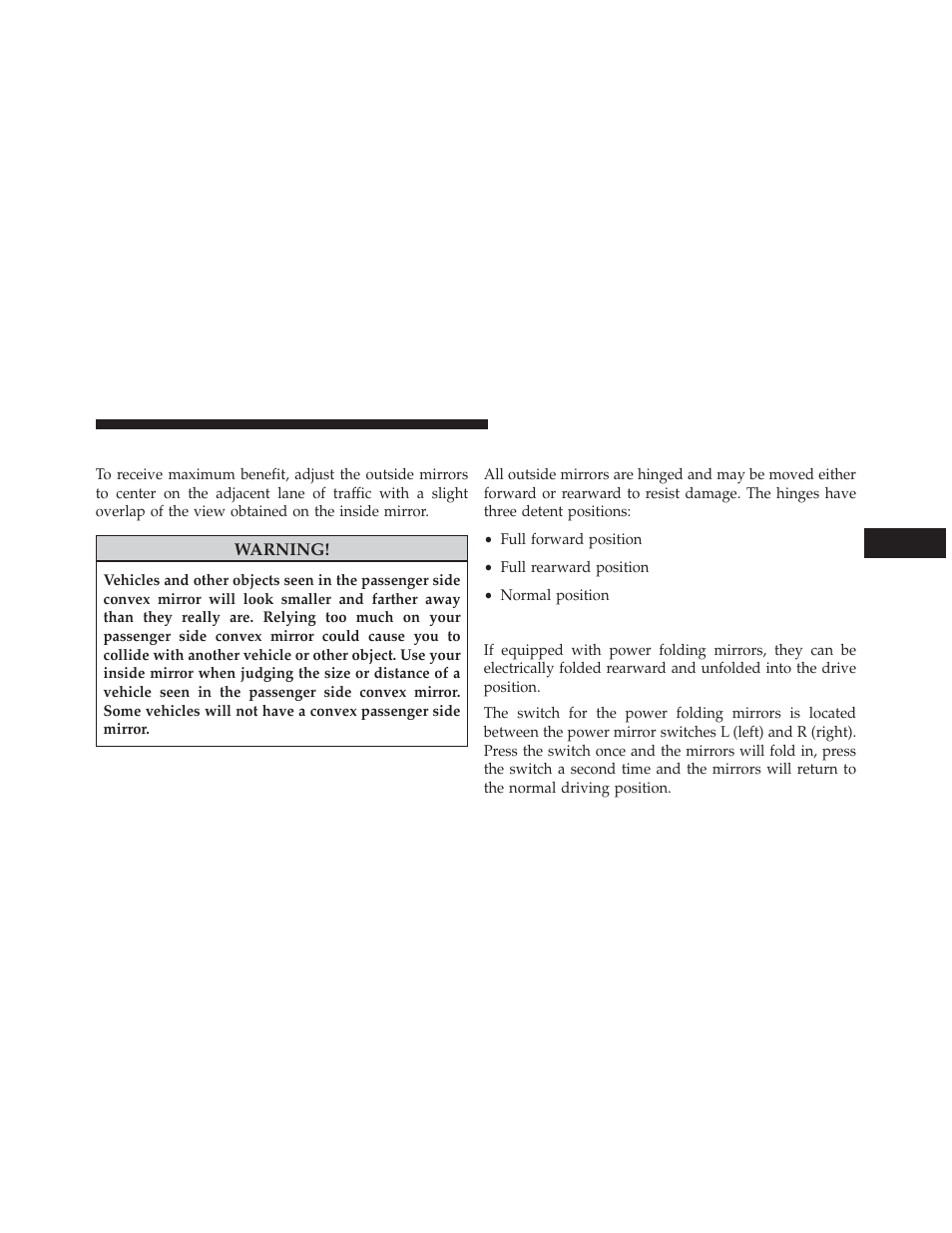 To receive maximum benefit, adjust the outside mirrors to center on the adjacent lane of traffic with a slight overlap of the view obtained on the inside mirror.

WARNING!

Vehicles and other objects seen in the passenger side convex mirror will look smaller and farther away than they really are. Relying too much on your passenger side convex mirror could cause you to collide with another vehicle or other object. Use your inside mirror when judging the size or distance of a vehicle seen in the passenger side convex mirror. Some vehicles will not have a convex passenger side mirror.

All outside mirrors are hinged and may be moved either forward or rearward to resist damage. The hinges have three detent positions:

• Full forward position

• Full rearward position

• Normal position

If equipped with power folding mirrors, they can be electrically folded rearward and unfolded into the drive position.

The switch for the power folding mirrors is located between the power mirror switches L (left) and R (right). Press the switch once and the mirrors will fold in, press the switch a second time and the mirrors will return to the normal driving position.